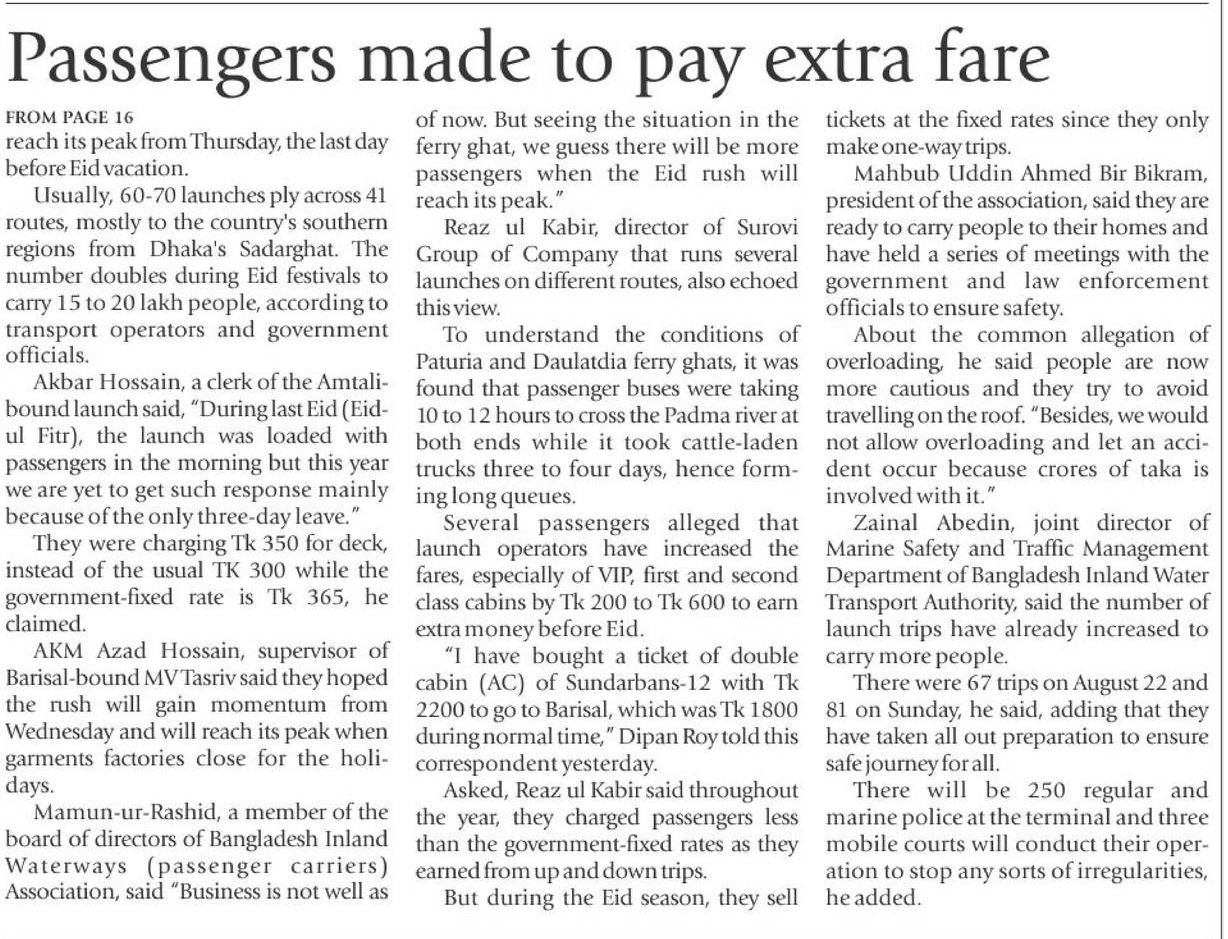 Passengers made to pay extra fare

FROM PAGE 16

reach its peak from Thursday, the last day before Eid vacation.

Usually, 60-70 launches ply across 41 routes, mostly to the country's southern regions from Dhaka's Sadarghat. The number doubles during Eid festivals to carry 15 to 20 lakh people, according to transport operators and government officials.

Akbar Hossain, a clerk of the Amtali-bound launch said, "During last Eid (Eid-ul Fitr), the launch was loaded with passengers in the morning but this year we are yet to get such response mainly because of the only three-day leave."

They were charging Tk 350 for deck, instead of the usual TK 300 while the government-fixed rate is Tk 365, he claimed.

AKM Azad Hossain, supervisor of Barisal-bound MV Tasriv said they hoped the rush will gain momentum from Wednesday and will reach its peak when garments factories close for the holidays.

Mamun-ur-Rashid, a member of the board of directors of Bangladesh Inland Waterways (passenger carriers) Association, said "Business is not well as of now. But seeing the situation in the ferry ghat, we guess there will be more passengers when the Eid rush will reach its peak."

Reaz ul Kabir, director of Surovi Group of Company that runs several launches on different routes, also echoed this view.

To understand the conditions of Paturia and Daulatdia ferry ghats, it was found that passenger buses were taking 10 to 12 hours to cross the Padma river at both ends while it took cattle-laden trucks three to four days, hence forming long queues.

Several passengers alleged that launch operators have increased the fares, especially of VIP, first and second class cabins by Tk 200 to Tk 600 to earn extra money before Eid.

"I have bought a ticket of double cabin (AC) of Sundarbans-12 with Tk 2200 to go to Barisal, which was Tk 1800 during normal time," Dipan Roy told this correspondent yesterday.

Asked, Reaz ul Kabir said throughout the year, they charged passengers less than the government-fixed rates as they earned from up and down trips.

But during the Eid season, they sell tickets at the fixed rates since they only make one-way trips.

Mahbub Uddin Ahmed Bir Bikram, president of the association, said they are ready to carry people to their homes and have held a series of meetings with the government and law enforcement officials to ensure safety.

About the common allegation of overloading, he said people are now more cautious and they try to avoid travelling on the roof. "Besides, we would not allow overloading and let an accident occur because crores of taka is involved with it."

Zainal Abedin, joint director of Marine Safety and Traffic Management Department of Bangladesh Inland Water Transport Authority, said the number of launch trips have already increased to carry more people.

There were 67 trips on August 22 and 81 on Sunday, he said, adding that they have taken all out preparation to ensure safe journey for all.

There will be 250 regular and marine police at the terminal and three mobile courts will conduct their operation to stop any sorts of irregularities, he added.